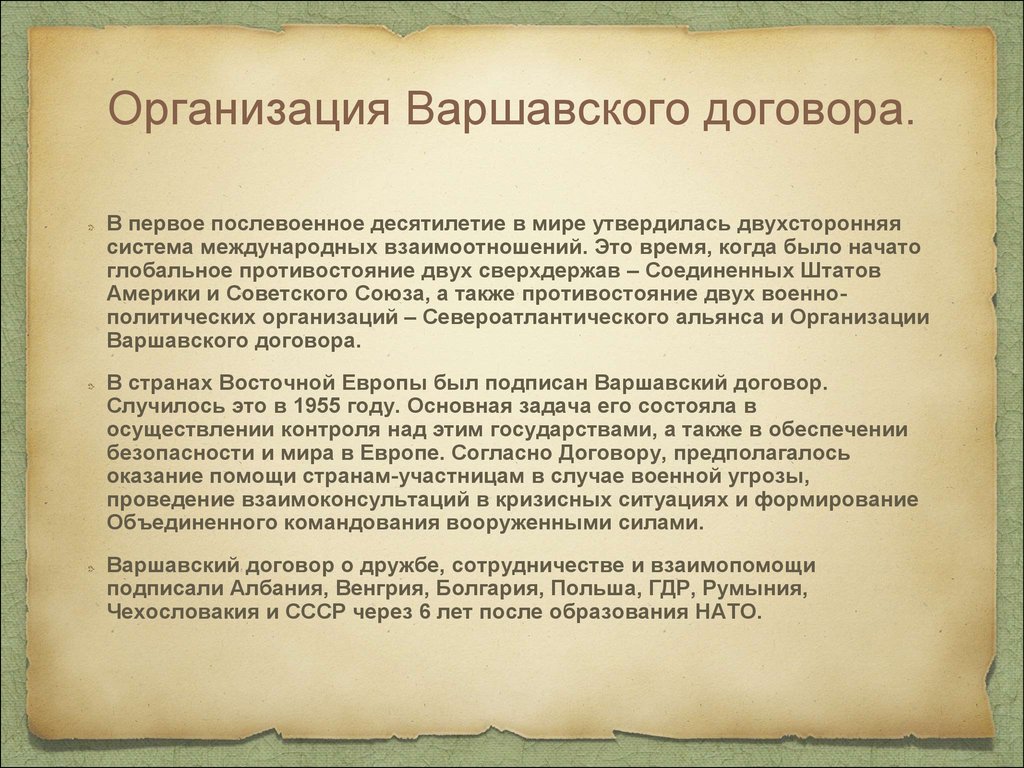 Организация Варшавского договора.

В первое послевоенное десятилетие в мире утвердилась двухсторонняя система международных взаимоотношений. Это время, когда было начато глобальное противостояние двух сверхдержав – Соединенных Штатов Америки и Советского Союза, а также противостояние двух военно-политических организаций – Североатлантического альянса и Организации Варшавского договора.

В странах Восточной Европы был подписан Варшавский договор. Случилось это в 1955 году. Основная задача его состояла в осуществлении контроля над этим государствами, а также в обеспечении безопасности и мира в Европе. Согласно Договору, предполагалось оказание помощи странам-участницам в случае военной угрозы, проведение взаимоконсультаций в кризисных ситуациях и формирование Объединенного командования вооруженными силами.

Варшавский договор о дружбе, сотрудничестве и взаимопомощи подписали Албания, Венгрия, Болгария, Польша, ГДР, Румыния, Чехословакия и СССР через 6 лет после образования НАТО.